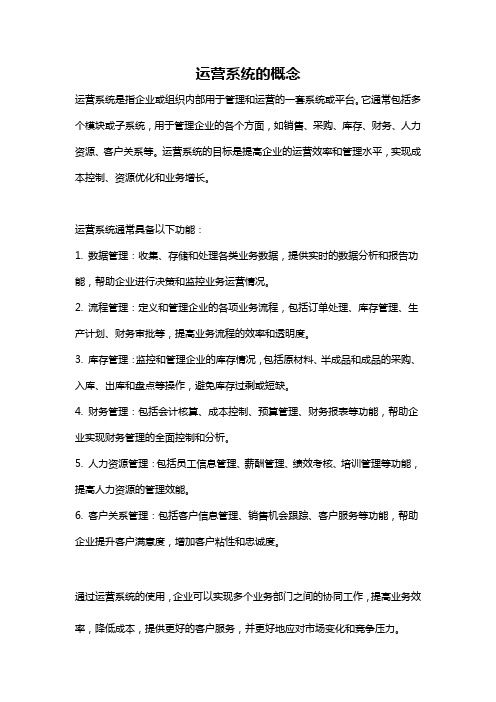 运营系统的概念

运营系统是指企业或组织内部用于管理和运营的一套系统或平台。它通常包括多个模块或子系统，用于管理企业的各个方面，如销售、采购、库存、财务、人力资源、客户关系等。运营系统的目标是提高企业的运营效率和管理水平，实现成本控制、资源优化和业务增长。

运营系统通常具备以下功能：

1. 数据管理：收集、存储和处理各类业务数据，提供实时的数据分析和报告功能，帮助企业进行决策和监控业务运营情况。

2. 流程管理：定义和管理企业的各项业务流程，包括订单处理、库存管理、生产计划、财务审批等，提高业务流程的效率和透明度。

3. 库存管理：监控和管理企业的库存情况，包括原材料、半成品和成品的采购、入库、出库和盘点等操作，避免库存过剩或短缺。

4. 财务管理：包括会计核算、成本控制、预算管理、财务报表等功能，帮助企业实现财务管理的全面控制和分析。

5. 人力资源管理：包括员工信息管理、薪酬管理、绩效考核、培训管理等功能，提高人力资源的管理效能。

6. 客户关系管理：包括客户信息管理、销售机会跟踪、客户服务等功能，帮助企业提升客户满意度，增加客户粘性和忠诚度。

通过运营系统的使用，企业可以实现多个业务部门之间的协同工作，提高业务效率，降低成本，提供更好的客户服务，并更好地应对市场变化和竞争压力。